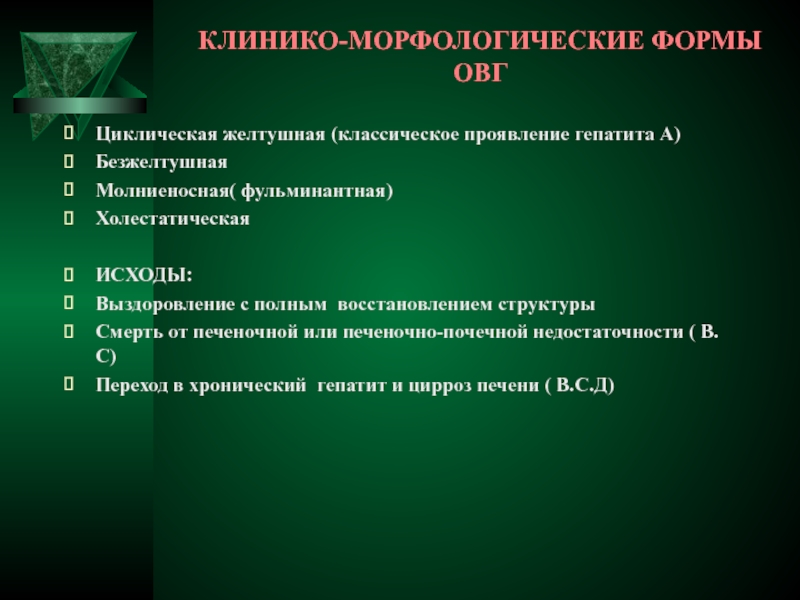 КЛИНИКО-МОРФОЛОГИЧЕСКИЕ ФОРМЫ ОВГ

Циклическая желтушная (классическое проявление гепатита А)
Безжелтушная
Молниеносная( фульминантная)
Холестатическая

ИСХОДЫ:
Выздоровление с полным восстановлением структуры
Смерть от печеночной или печеночно-почечной недостаточности ( В. С)
Переход в хронический гепатит и цирроз печени ( В.С.Д)